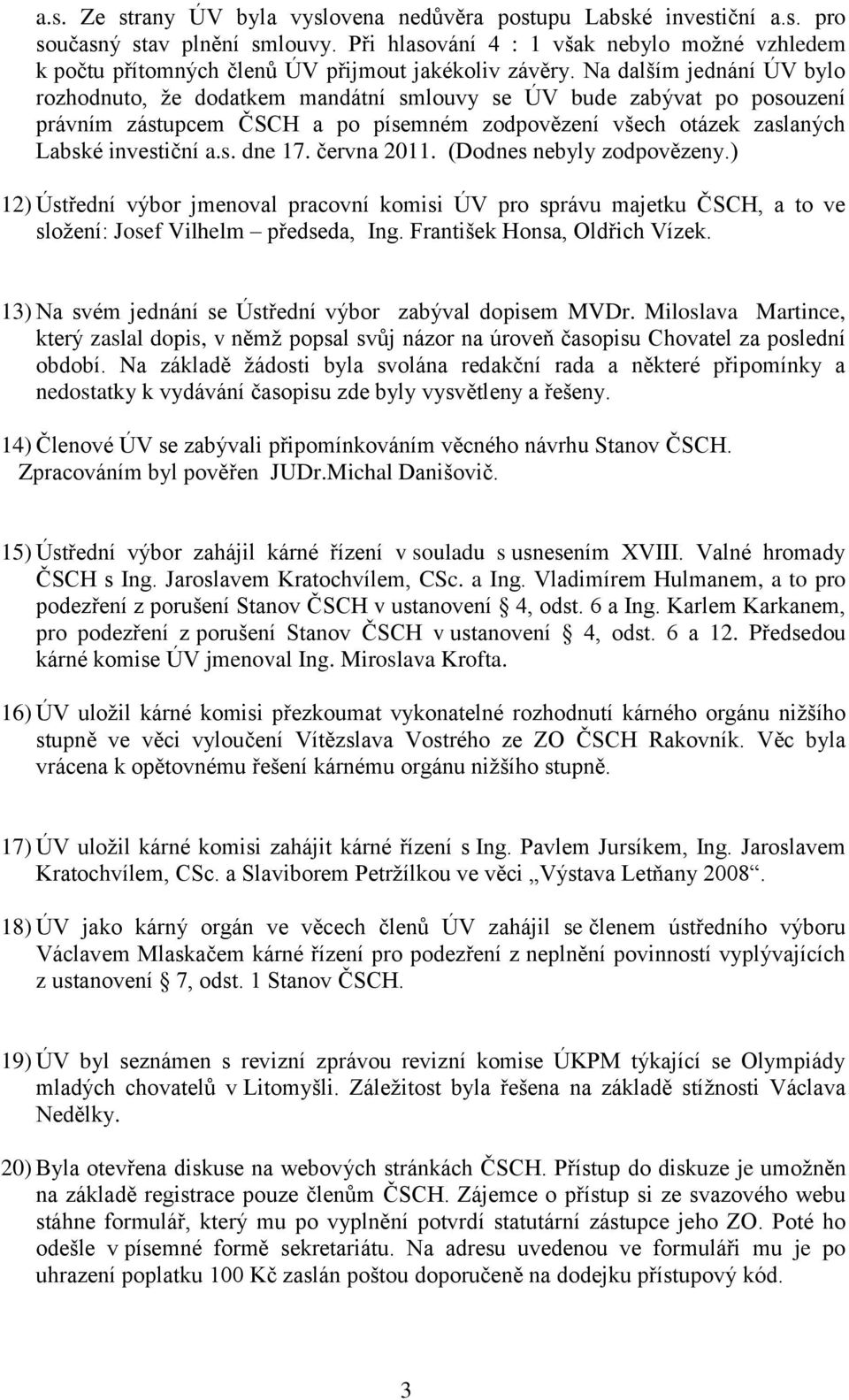 a.s. Ze strany ÚV byla vyslovena nedůvěra postupu Labské investiční a.s. pro současný stav plnění smlouvy. Při hlasování 4 : 1 však nebylo možné vzhledem k počtu přítomných členů ÚV přijmout jakékoliv závěry. Na dalším jednání ÚV bylo rozhodnuto, že dodatkem mandátní smlouvy se ÚV bude zabývat po posouzení právním zástupcem ČSCH a po písemném zodpovězení všech otázek zaslaných Labské investiční a.s. dne 17. června 2011. (Dodnes nebyly zodpovězeny.)

12) Ústřední výbor jmenoval pracovní komisi ÚV pro správu majetku ČSCH, a to ve složení: Josef Vilhelm – předseda, Ing. František Honsa, Oldřich Vízek.

13) Na svém jednání se Ústřední výbor zabýval dopisem MVDr. Miloslava Martince, který zaslal dopis, v němž popsal svůj názor na úroveň časopisu Chovatel za poslední období. Na základě žádosti byla svolána redakční rada a některé připomínky a nedostatky k vydávání časopisu zde byly vysvětleny a řešeny.

14) Členové ÚV se zabývali připomínkováním věcného návrhu Stanov ČSCH. Zpracováním byl pověřen JUDr.Michal Danišovič.

15) Ústřední výbor zahájil kárné řízení v souladu s usnesením XVIII. Valné hromady ČSCH s Ing. Jaroslavem Kratochvílem, CSc. a Ing. Vladimírem Hulmanem, a to pro podezření z porušení Stanov ČSCH v ustanovení § 4, odst. 6 a Ing. Karlem Karkanem, pro podezření z porušení Stanov ČSCH v ustanovení § 4, odst. 6 a 12. Předsedou kárné komise ÚV jmenoval Ing. Miroslava Krofta.

16) ÚV uložil kárné komisi přezkoumat vykonatelné rozhodnutí kárného orgánu nižšího stupně ve věci vyloučení Vítězslava Vostrého ze ZO ČSCH Rakovník. Věc byla vrácena k opětovnému řešení kárnému orgánu nižšího stupně.

17) ÚV uložil kárné komisi zahájit kárné řízení s Ing. Pavlem Jursíkem, Ing. Jaroslavem Kratochvílem, CSc. a Slaviborem Petržílkou ve věci „Výstava Letňany 2008“.

18) ÚV jako kárný orgán ve věcech členů ÚV zahájil se členem ústředního výboru Václavem Mlaskačem kárné řízení pro podezření z neplnění povinností vyplývajících z ustanovení § 7, odst. 1 Stanov ČSCH.

19) ÚV byl seznámen s revizní zprávou revizní komise ÚKPM týkající se Olympiády mladých chovatelů v Litomyšli. Záležitost byla řešena na základě stížnosti Václava Nedělky.

20) Byla otevřena diskuse na webových stránkách ČSCH. Přístup do diskuze je umožněn na základě registrace pouze členům ČSCH. Zájemce o přístup si ze svazového webu stáhne formulář, který mu po vyplnění potvrdí statutární zástupce jeho ZO. Poté ho odešle v písemné formě sekretariátu. Na adresu uvedenou ve formuláři mu je po uhrazení poplatku 100 Kč zaslán poštou doporučeně na dodejku přístupový kód.

3